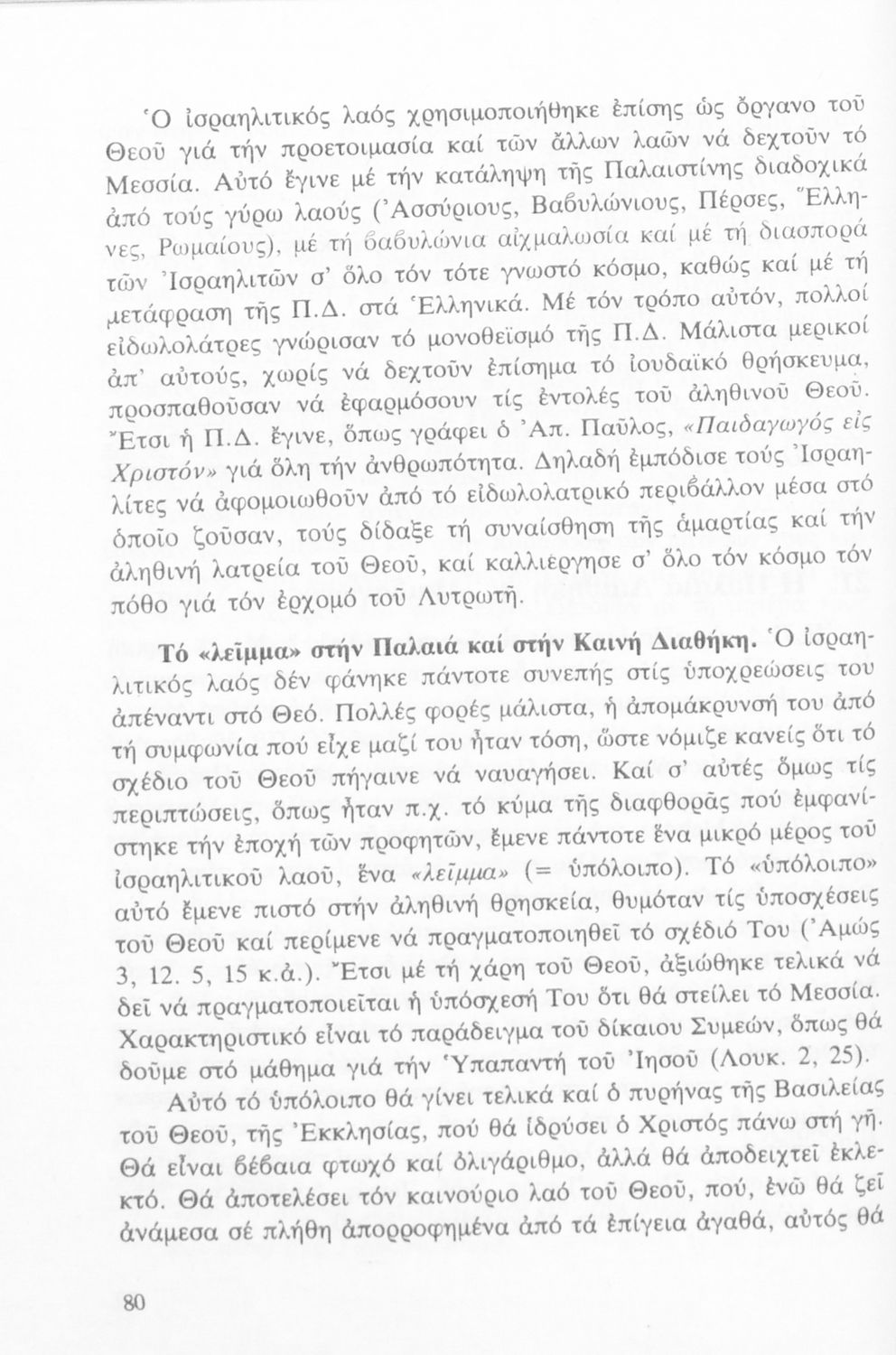 Ὁ ἰσραηλιτικός λαός χρησιμοποιήθηκε ἐπίσης ὡς ὄργανο τοῦ Θεοῦ γιά τήν προετοιμασία καί τῶν ἄλλων λαῶν νά δεχτοῦν τό Μεσσία. Αὐτό ἔγινε μέ τήν κατάληψη τῆς Παλαιστίνης διαδοχικά ἀπό τούς γύρω λαούς (Ἀσσύριους, Βαβυλώνιους, Πέρσες, Ἕλληνες, Ρωμαίους), μέ τή βαβυλώνια αἰχμαλωσία καί μέ τή διασπορά τῶν Ἰσραηλιτῶν σ' ὅλο τόν τότε γνωστό κόσμο, καθώς καί μέ τή μετάφραση τῆς Π.Δ. στά Ἑλληνικά. Μέ τόν τρόπο αὐτόν, πολλοί εἰδωλολάτρες γνώρισαν τό μονοθεϊσμό τῆς Π.Δ. Μάλιστα μερικοί ἀπ' αὐτούς, χωρίς νά δεχτοῦν ἐπίσημα τό ἰουδαϊκό θρήσκευμα, προσπαθοῦσαν νά ἐφαρμόσουν τίς ἐντολές τοῦ ἀληθινοῦ Θεοῦ. Ἔτσι ἡ Π.Δ. ἔγινε, ὅπως γράφει ὁ Ἀπ. Παῦλος, «Παιδαγωγός εἰς Χριστόν» γιά ὅλη τήν ἀνθρωπότητα. Δηλαδή ἐμπόδισε τούς Ἰσραηλίτες νά ἀφομοιωθοῦν ἀπό τό εἰδωλολατρικό περιβάλλον μέσα στό ὁποῖο ζοῦσαν, τούς δίδαξε τή συναίσθηση τῆς ἁμαρτίας καί τήν ἀληθινή λατρεία τοῦ Θεοῦ, καί καλλιέργησε σ' ὅλο τόν κόσμο τόν πόθο γιά τόν ἐρχομό τοῦ Λυτρωτῆ.

Τό «λεῖμμα» στήν Παλαιά καί στήν Καινή Διαθήκη. Ὁ ἰσραηλιτικός λαός δέν φάνηκε πάντοτε συνεπής στίς ὑποχρεώσεις του ἀπέναντι στό Θεό. Πολλές φορές μάλιστα, ἡ ἀπομάκρυνσή του ἀπό τή συμφωνία πού εἶχε μαζί του ἦταν τόση, ὥστε νόμιζε κανείς ὅτι τό σχέδιο τοῦ Θεοῦ πήγαινε νά ναυαγήσει. Καί σ' αὐτές ὅμως τίς περιπτώσεις, ὅπως ἦταν π.χ. τό κύμα τῆς διαφθορᾶς πού ἐμφανίστηκε τήν ἐποχή τῶν προφητῶν, ἔμενε πάντοτε ἕνα μικρό μέρος τοῦ ἰσραηλιτικοῦ λαοῦ, ἕνα «λεῖμμα» (= ὑπόλοιπο). Τό «ὑπόλοιπο» αὐτό ἔμενε πιστό στήν ἀληθινή θρησκεία, θυμόταν τίς ὑποσχέσεις τοῦ Θεοῦ καί περίμενε νά πραγματοποιηθεῖ τό σχέδιό Του (Ἀμώς 3, 12. 5, 15 κ.ἀ.). Ἔτσι μέ τή χάρη τοῦ Θεοῦ, ἀξιώθηκε τελικά νά δεῖ νά πραγματοποιεῖται ἡ ὑπόσχεσή Του ὅτι θά στείλει τό Μεσσία. Χαρακτηριστικό εἶναι τό παράδειγμα τοῦ δίκαιου Συμεών, ὅπως θά δοῦμε στό μάθημα γιά τήν Ὑπαπαντή τοῦ Ἰησοῦ (Λουκ. 2, 25).

Αὐτό τό ὑπόλοιπο θά γίνει τελικά καί ὁ πυρήνας τῆς Βασιλείας τοῦ Θεοῦ, τῆς Ἐκκλησίας, πού θά ἱδρύσει ὁ Χριστός πάνω στή γῆ. Θά εἶναι βέβαια φτωχό καί ὀλιγάριθμο, ἀλλά θά ἀποδειχτεῖ ἐκλεκτό. Θά ἀποτελέσει τόν καινούριο λαό τοῦ Θεοῦ, πού, ἐνῶ θά ζεῖ ἀνάμεσα σέ πλήθη ἀπορροφημένα ἀπό τά ἐπίγεια ἀγαθά, αὐτός θά

80